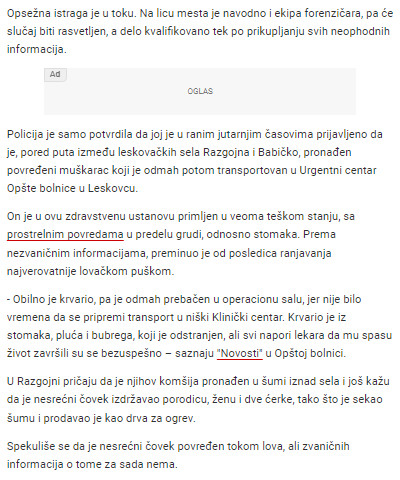 Opsežna istraga je u toku. Na licu mesta je navodno i ekipa forenzičara, pa će slučaj biti rasvetljen, a delo kvalifikovano tek po prikupljanju svih neophodnih informacija.

Ad

OGLAS

Policija je samo potvrdila da joj je u ranim jutarnjim časovima prijavljeno da je, pored puta između leskovačkih sela Razgojna i Babičko, pronađen povređeni muškarac koji je odmah potom transportovan u Urgentni centar Opšte bolnice u Leskovcu.

On je u ovu zdravstvenu ustanovu primljen u veoma teškom stanju, sa prostrelnim povredama u predelu grudi, odnosno stomaka. Prema nezvaničnim informacijama, preminuo je od posledica ranjavanja najverovatnije lovačkom puškom.

- Obilno je krvario, pa je odmah prebačen u operacionu salu, jer nije bilo vremena da se pripremi transport u niški Klinički centar. Krvario je iz stomaka, pluća i bubrega, koji je odstranjen, ali svi napori lekara da mu spasu život završili su se bezuspešno – saznaju "Novosti" u Opštoj bolnici.

U Razgojni pričaju da je njihov komšija pronađen u šumi iznad sela i još kažu da je nesrećni čovek izdržavao porodicu, ženu i dve ćerke, tako što je sekao šumu i prodavao je kao drva za ogrev.

Spekuliše se da je nesrećni čovek povređen tokom lova, ali zvaničnih informacija o tome za sada nema.